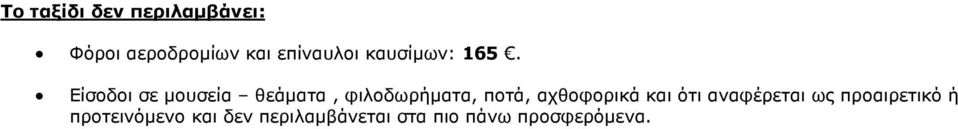 Το ταξίδι δεν περιλαμβάνει:

• Φόροι αεροδρομίων και επίναυλοι καυσίμων: 165 €.

• Είσοδοι σε μουσεία – θεάματα , φιλοδωρήματα, ποτά, αχθοφορικά και ότι αναφέρεται ως προαιρετικό ή προτεινόμενο και δεν περιλαμβάνεται στα πιο πάνω προσφερόμενα.